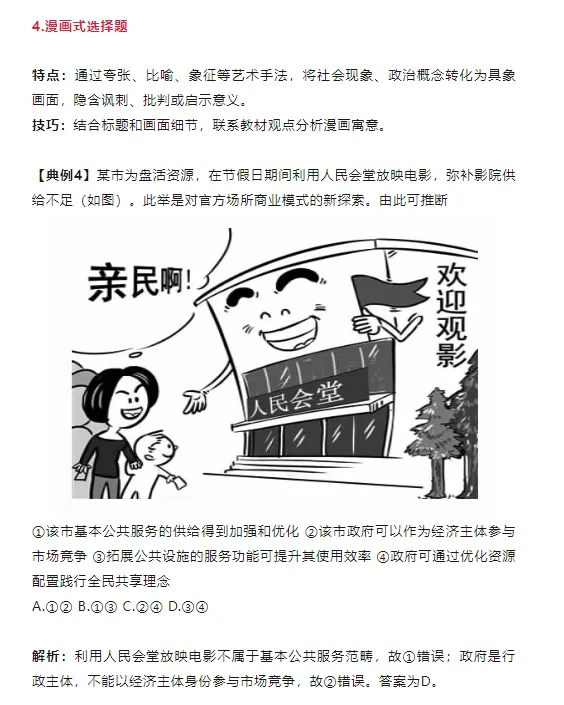 4.漫画式选择题

特点：通过夸张、比喻、象征等艺术手法，将社会现象、政治概念转化为具象画面，隐含讽刺、批判或启示意义。
技巧：结合标题和画面细节，联系教材观点分析漫画寓意。

【典例4】某市为盘活资源，在节假日期间利用人民会堂放映电影，弥补影院供给不足（如图）。此举是对官方场所商业模式的新探索。由此可推断

亲民啊！

欢迎观影

人民会堂

①该市基本公共服务的供给得到加强和优化 ②该市政府可以作为经济主体参与市场竞争 ③拓展公共设施的服务功能可提升其使用效率 ④政府可通过优化资源配置践行全民共享理念
A.①② B.①③ C.②④ D.③④

解析：利用人民会堂放映电影不属于基本公共服务范畴，故①错误；政府是行政主体，不能以经济主体身份参与市场竞争，故②错误。答案为D。